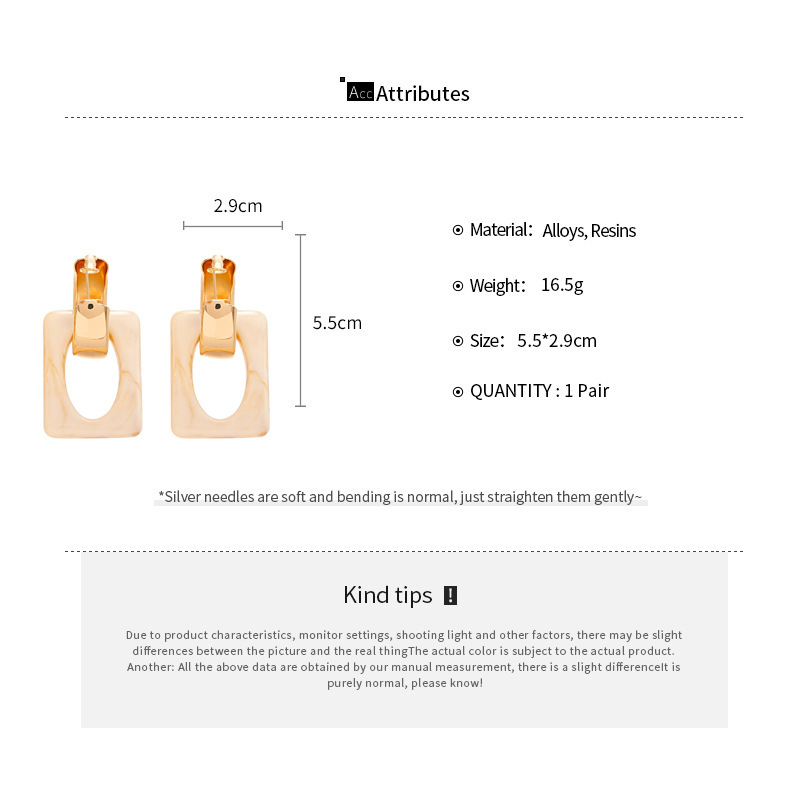 Acc Attributes

2.9cm

5.5cm

Material: Alloys, Resins

Weight: 16.5g

Size: 5.5*2.9cm

QUANTITY : 1 Pair

*Silver needles are soft and bending is normal, just straighten them gently~

Kind tips !

Due to product characteristics, monitor settings, shooting light and other factors, there may be slight differences between the picture and the real thingThe actual color is subject to the actual product. Another: All the above data are obtained by our manual measurement, there is a slight differenceIt is purely normal, please know!